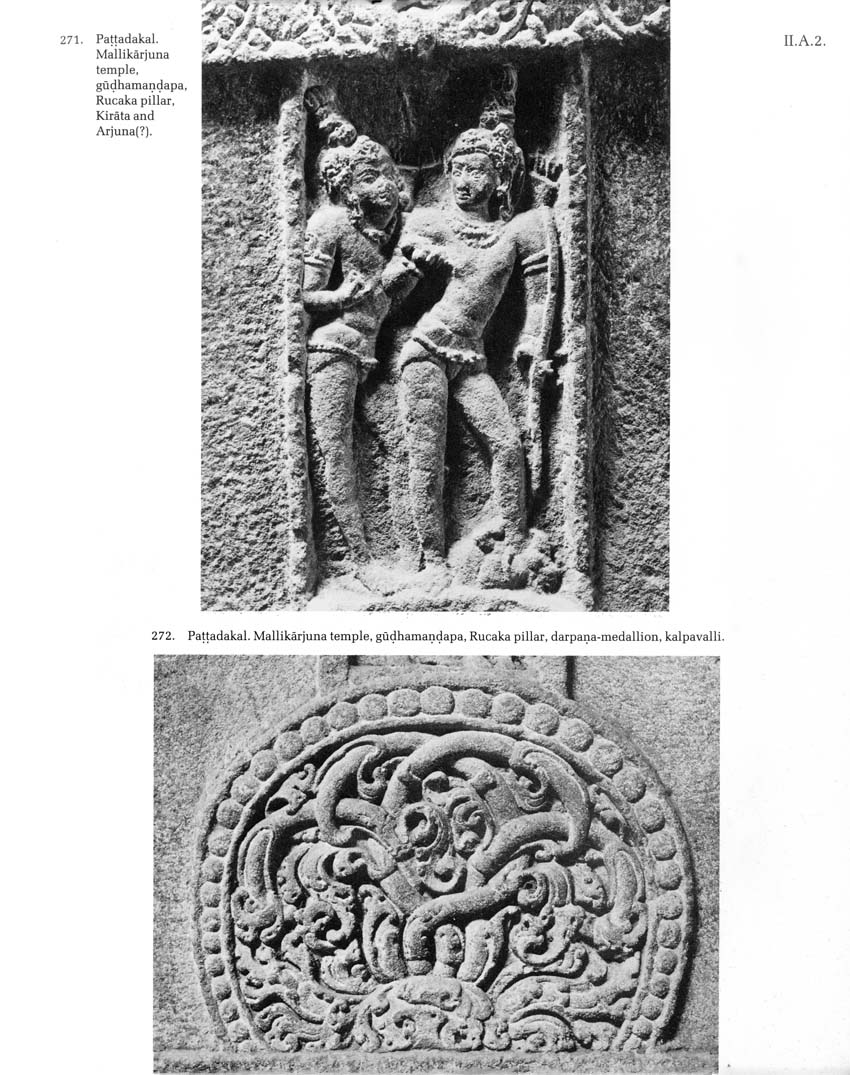 271. Paṭṭadakal. Mallikārjuna temple, gūḍhamaṇḍapa, Rucaka pillar, Kirāta and Arjuna(?).

II.A.2.

272. Paṭṭadakal. Mallikārjuna temple, gūḍhamaṇḍapa, Rucaka pillar, darpaṇa-medallion, kalpavalli.